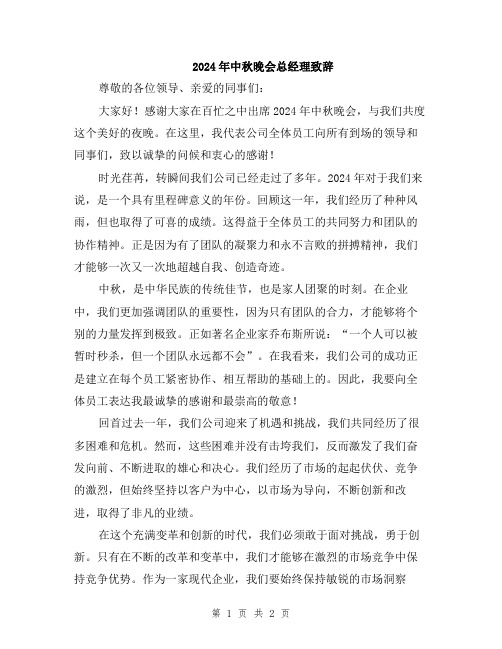 2024年中秋晚会总经理致辞

尊敬的各位领导、亲爱的同事们：

大家好！感谢大家在百忙之中出席2024年中秋晚会，与我们共度这个美好的夜晚。在这里，我代表公司全体员工向所有到场的领导和同事们，致以诚挚的问候和衷心的感谢！

时光荏苒，转瞬间我们公司已经走过了多年。2024年对于我们来说，是一个具有里程碑意义的年份。回顾这一年，我们经历了种种风雨，但也取得了可喜的成绩。这得益于全体员工的共同努力和团队的协作精神。正是因为有了团队的凝聚力和永不言败的拼搏精神，我们才能够一次又一次地超越自我、创造奇迹。

中秋，是中华民族的传统佳节，也是家人团聚的时刻。在企业中，我们更加强调团队的重要性，因为只有团队的合力，才能够将个别的力量发挥到极致。正如著名企业家乔布斯所说："一个人可以被暂时秒杀，但一个团队永远都不会"。在我看来，我们公司的成功正是建立在每个员工紧密协作、相互帮助的基础上的。因此，我要向全体员工表达我最诚挚的感谢和最崇高的敬意！

回首过去一年，我们公司迎来了机遇和挑战，我们共同经历了很多困难和危机。然而，这些困难并没有击垮我们，反而激发了我们奋发向前、不断进取的雄心和决心。我们经历了市场的起起伏伏、竞争的激烈，但始终坚持以客户为中心，以市场为导向，不断创新和改进，取得了非凡的业绩。

在这个充满变革和创新的时代，我们必须敢于面对挑战，勇于创新。只有在不断的改革和变革中，我们才能够在激烈的市场竞争中保持竞争优势。作为一家现代企业，我们要始终保持敏锐的市场洞察

第 1 页 共 2 页